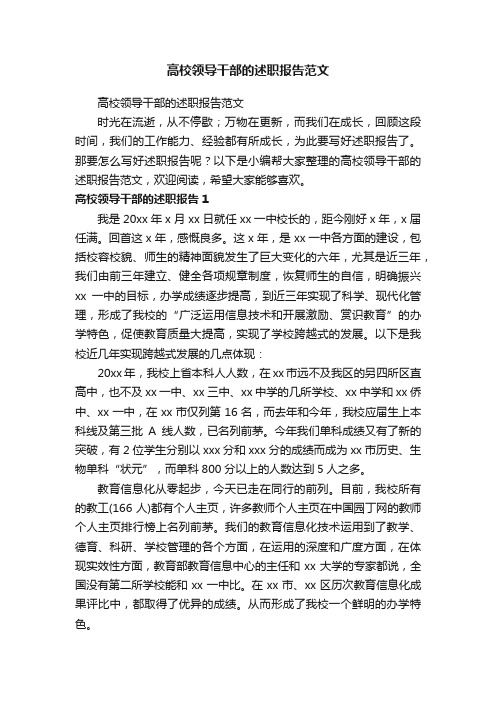 高校领导干部的述职报告范文

高校领导干部的述职报告范文

时光在流逝，从不停歇；万物在更新，而我们在成长，回顾这段时间，我们的工作能力、经验都有所成长，为此要写好述职报告了。那要怎么写好述职报告呢？以下是小编帮大家整理的高校领导干部的述职报告范文，欢迎阅读，希望大家能够喜欢。

高校领导干部的述职报告 1

我是 20xx 年 x 月 xx 日就任 xx 一中校长的，距今刚好 x 年，x 届任满。回首这 x 年，感慨良多。这 x 年，是 xx 一中各方面的建设，包括校容校貌、师生的精神面貌发生了巨大变化的六年，尤其是近三年，我们由前三年建立、健全各项规章制度，恢复师生的自信，明确振兴 xx 一中的目标，办学成绩逐步提高，到近三年实现了科学、现代化管理，形成了我校的“广泛运用信息技术和开展激励、赏识教育”的办学特色，促使教育质量大提高，实现了学校跨越式的发展。以下是我校近几年实现跨越式发展的几点体现：

20xx 年，我校上省本科人人数，在 xx 市远不及我区的另四所区直高中，也不及 xx 一中、xx 三中、xx 中学的几所学校、xx 中学和 xx 侨中、xx 一中，在 xx 市仅列第 16 名，而去年和今年，我校应届生上本科线及第三批 A 线人数，已名列前茅。今年我们单科成绩又有了新的突破，有 2 位学生分别以 xxx 分和 xxx 分的成绩而成为 xx 市历史、生物单科“状元”，而单科 800 分以上的人数达到 5 人之多。

教育信息化从零起步，今天已走在同行的前列。目前，我校所有的教工(166 人)都有个人主页，许多教师个人主页在中国园丁网的教师个人主页排行榜上名列前茅。我们的教育信息化技术运用到了教学、德育、科研、学校管理的各个方面，在运用的深度和广度方面，在体现实效性方面，教育部教育信息中心的主任和 xx 大学的专家都说，全国没有第二所学校能和 xx 一中比。在 xx 市、xx 区历次教育信息化成果评比中，都取得了优异的成绩。从而形成了我校一个鲜明的办学特色。